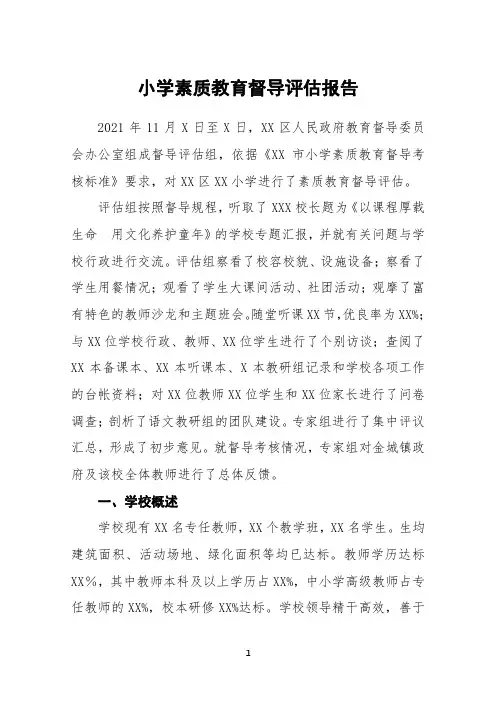 小学素质教育督导评估报告

2021 年 11 月 X 日至 X 日，XX 区人民政府教育督导委员会办公室组成督导评估组，依据《XX 市小学素质教育督导考核标准》要求，对 XX 区 XX 小学进行了素质教育督导评估。

评估组按照督导规程，听取了 XXX 校长题为《以课程厚载生命　用文化养护童年》的学校专题汇报，并就有关问题与学校行政进行交流。评估组察看了校容校貌、设施设备；察看了学生用餐情况；观看了学生大课间活动、社团活动；观摩了富有特色的教师沙龙和主题班会。随堂听课 XX 节，优良率为 XX%；与 XX 位学校行政、教师、XX 位学生进行了个别访谈；查阅了 XX 本备课本、XX 本听课本、X 本教研组记录和学校各项工作的台帐资料；对 XX 位教师 XX 位学生和 XX 位家长进行了问卷调查；剖析了语文教研组的团队建设。专家组进行了集中评议汇总，形成了初步意见。就督导考核情况，专家组对金城镇政府及该校全体教师进行了总体反馈。

一、学校概述

学校现有 XX 名专任教师，XX 个教学班，XX 名学生。生均建筑面积、活动场地、绿化面积等均已达标。教师学历达标 XX%，其中教师本科及以上学历占 XX%，中小学高级教师占专任教师的 XX%，校本研修 XX%达标。学校领导精干高效，善于

1